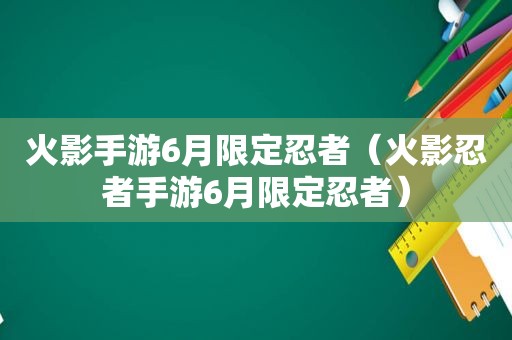 火影手游6月限定忍者（火影忍者手游6月限定忍者）